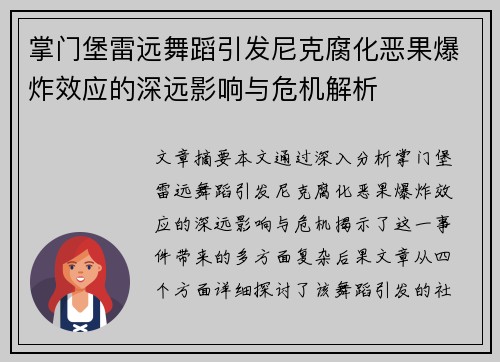 掌门堡雷远舞蹈引发尼克腐化恶果爆炸效应的深远影响与危机解析

文章摘要本文通过深入分析掌门堡雷远舞蹈引发尼克腐化恶果爆炸效应的深远影响与危机揭示了这一事件带来的多方面复杂后果文章从四个方面详细探讨了该舞蹈引发的社